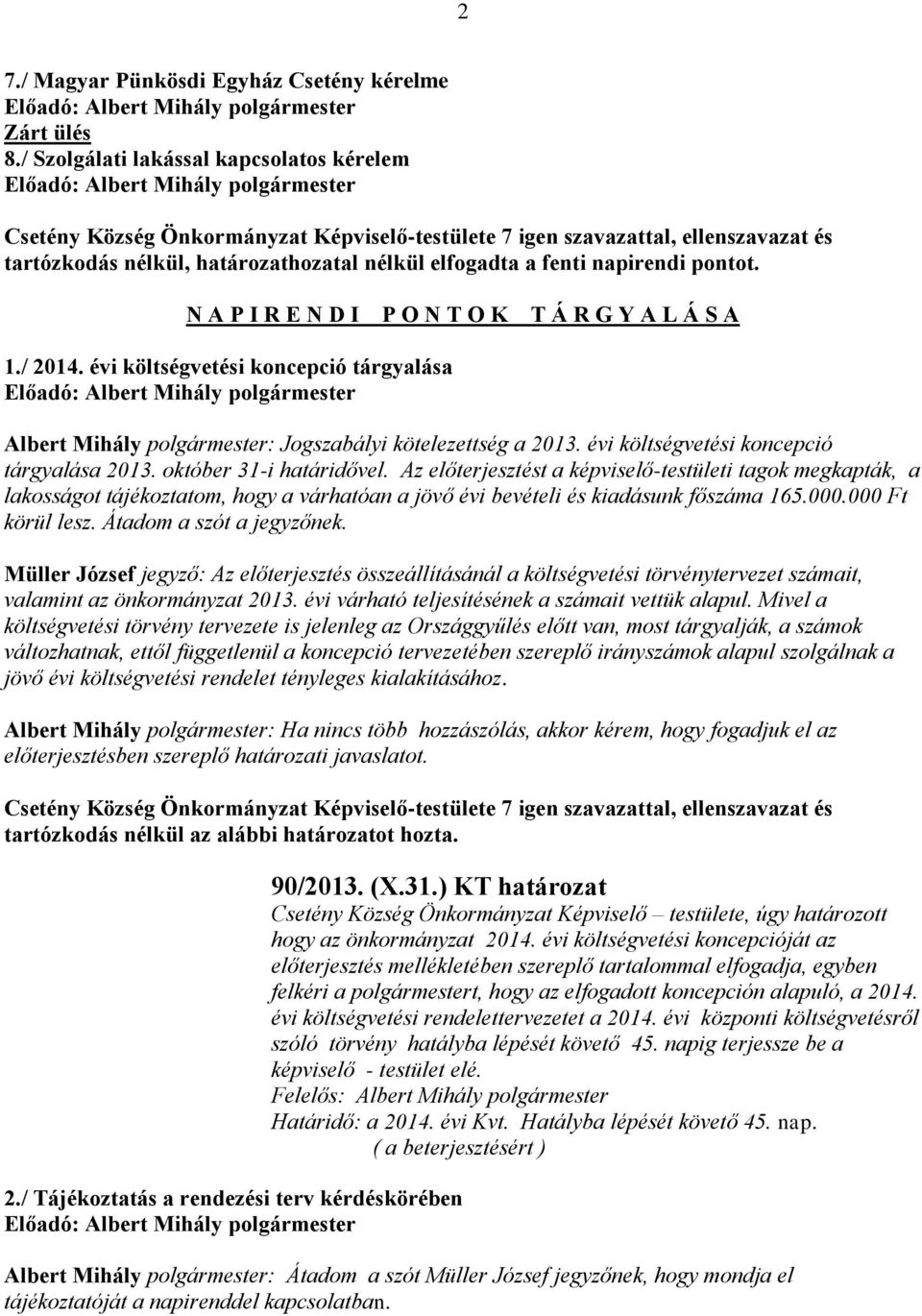 2

7./ Magyar Pünkösdi Egyház Csetény kérelme
Előadó: Albert Mihály polgármester
Zárt ülés
8./ Szolgálati lakással kapcsolatos kérelem
Előadó: Albert Mihály polgármester

Csetény Község Önkormányzat Képviselő-testülete 7 igen szavazattal, ellenszavazat és tartózkodás nélkül, határozathozatal nélkül elfogadta a fenti napirendi pontot.

N A P I R E N D I P O N T O K T Á R G Y A L Á S A

1./ 2014. évi költségvetési koncepció tárgyalása
Előadó: Albert Mihály polgármester

Albert Mihály polgármester: Jogszabályi kötelezettség a 2013. évi költségvetési koncepció tárgyalása 2013. október 31-i határidővel. Az előterjesztést a képviselő-testületi tagok megkapták, a lakosságot tájékoztatom, hogy a várhatóan a jövő évi bevételi és kiadásunk főszáma 165.000.000 Ft körül lesz. Átadom a szót a jegyzőnek.

Müller József jegyző: Az előterjesztés összeállításánál a költségvetési törvénytervezet számait, valamint az önkormányzat 2013. évi várható teljesítésének a számait vettük alapul. Mivel a költségvetési törvény tervezete is jelenleg az Országgyűlés előtt van, most tárgyalják, a számok változhatnak, ettől függetlenül a koncepció tervezetében szereplő irányszámok alapul szolgálnak a jövő évi költségvetési rendelet tényleges kialakításához.

Albert Mihály polgármester: Ha nincs több hozzászólás, akkor kérem, hogy fogadjuk el az előterjesztésben szereplő határozati javaslatot.

Csetény Község Önkormányzat Képviselő-testülete 7 igen szavazattal, ellenszavazat és tartózkodás nélkül az alábbi határozatot hozta.

90/2013. (X.31.) KT határozat
Csetény Község Önkormányzat Képviselő – testülete, úgy határozott hogy az önkormányzat 2014. évi költségvetési koncepcióját az előterjesztés mellékletében szereplő tartalommal elfogadja, egyben felkéri a polgármestert, hogy az elfogadott koncepción alapuló, a 2014. évi költségvetési rendelettervezetet a 2014. évi központi költségvetésről szóló törvény hatályba lépését követő 45. napig terjessze be a képviselő - testület elé.
Felelős: Albert Mihály polgármester
Határidő: a 2014. évi Kvt. Hatályba lépését követő 45. nap.
( a beterjesztésért )

2./ Tájékoztatás a rendezési terv kérdéskörében
Előadó: Albert Mihály polgármester

Albert Mihály polgármester: Átadom a szót Müller József jegyzőnek, hogy mondja el tájékoztatóját a napirenddel kapcsolatban.